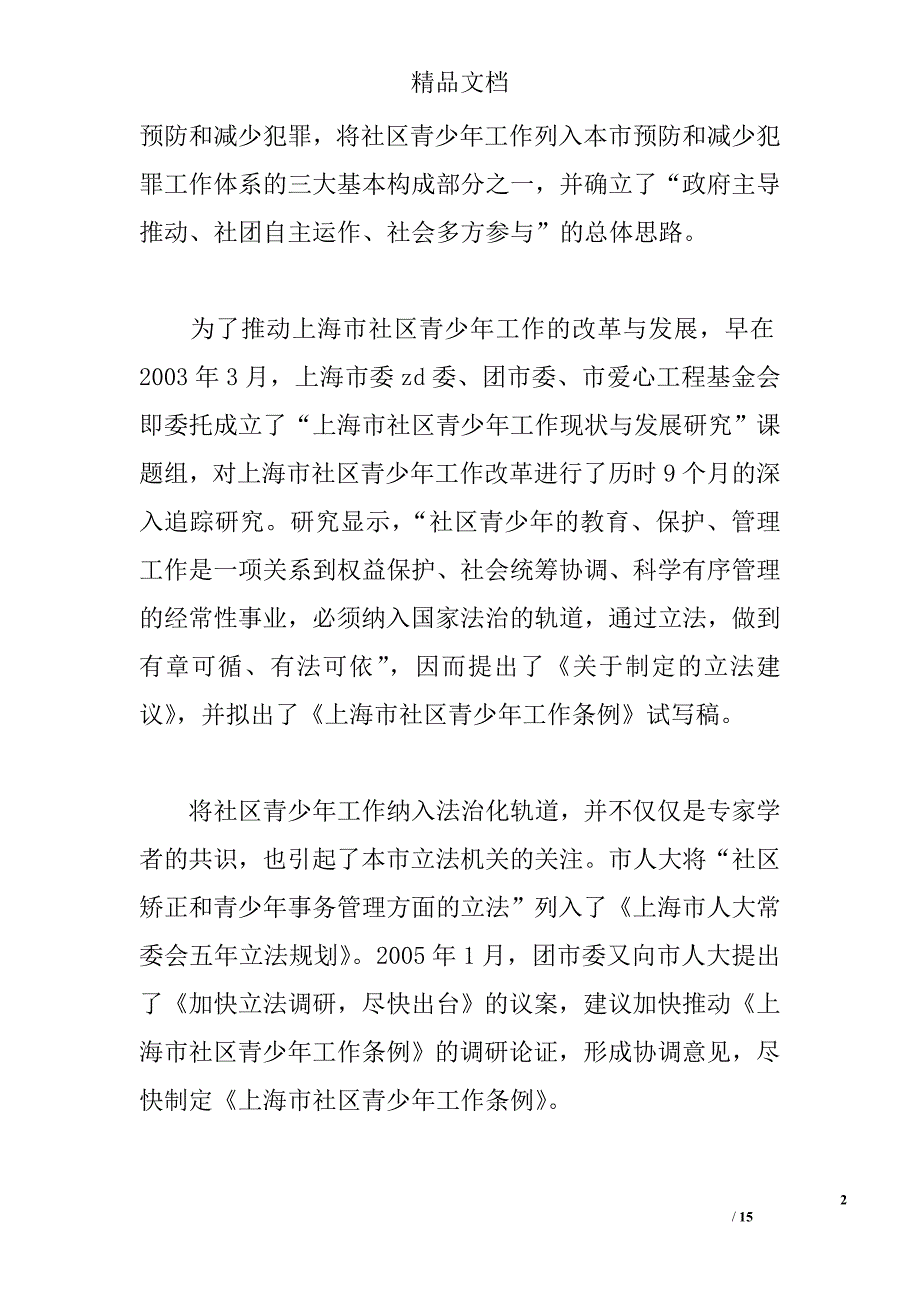 精品文档

预防和减少犯罪，将社区青少年工作列入本市预防和减少犯罪工作体系的三大基本构成部分之一，并确立了“政府主导推动、社团自主运作、社会多方参与”的总体思路。

为了推动上海市社区青少年工作的改革与发展，早在2003年3月，上海市委zd委、团市委、市爱心工程基金会即委托成立了“上海市社区青少年工作现状与发展研究”课题组，对上海市社区青少年工作改革进行了历时9个月的深入追踪研究。研究显示，“社区青少年的教育、保护、管理工作是一项关系到权益保护、社会统筹协调、科学有序管理的经常性事业，必须纳入国家法治的轨道，通过立法，做到有章可循、有法可依”，因而提出了《关于制定的立法建议》，并拟出了《上海市社区青少年工作条例》试写稿。

将社区青少年工作纳入法治化轨道，并不仅仅是专家学者的共识，也引起了本市立法机关的关注。市人大将“社区矫正和青少年事务管理方面的立法”列入了《上海市人大常委会五年立法规划》。2005年1月，团市委又向市人大提出了《加快立法调研，尽快出台》的议案，建议加快推动《上海市社区青少年工作条例》的调研论证，形成协调意见，尽快制定《上海市社区青少年工作条例》。

2

/ 15